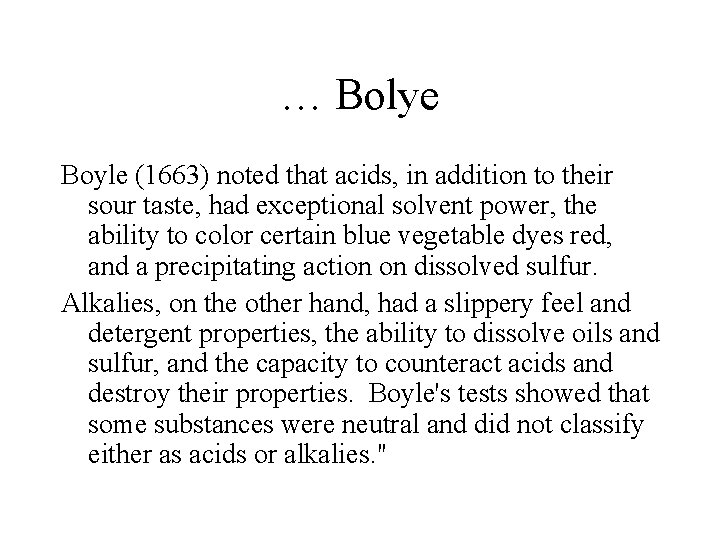 … Bolye

Boyle (1663) noted that acids, in addition to their sour taste, had exceptional solvent power, the ability to color certain blue vegetable dyes red, and a precipitating action on dissolved sulfur.

Alkalies, on the other hand, had a slippery feel and detergent properties, the ability to dissolve oils and sulfur, and the capacity to counteract acids and destroy their properties. Boyle's tests showed that some substances were neutral and did not classify either as acids or alkalies."